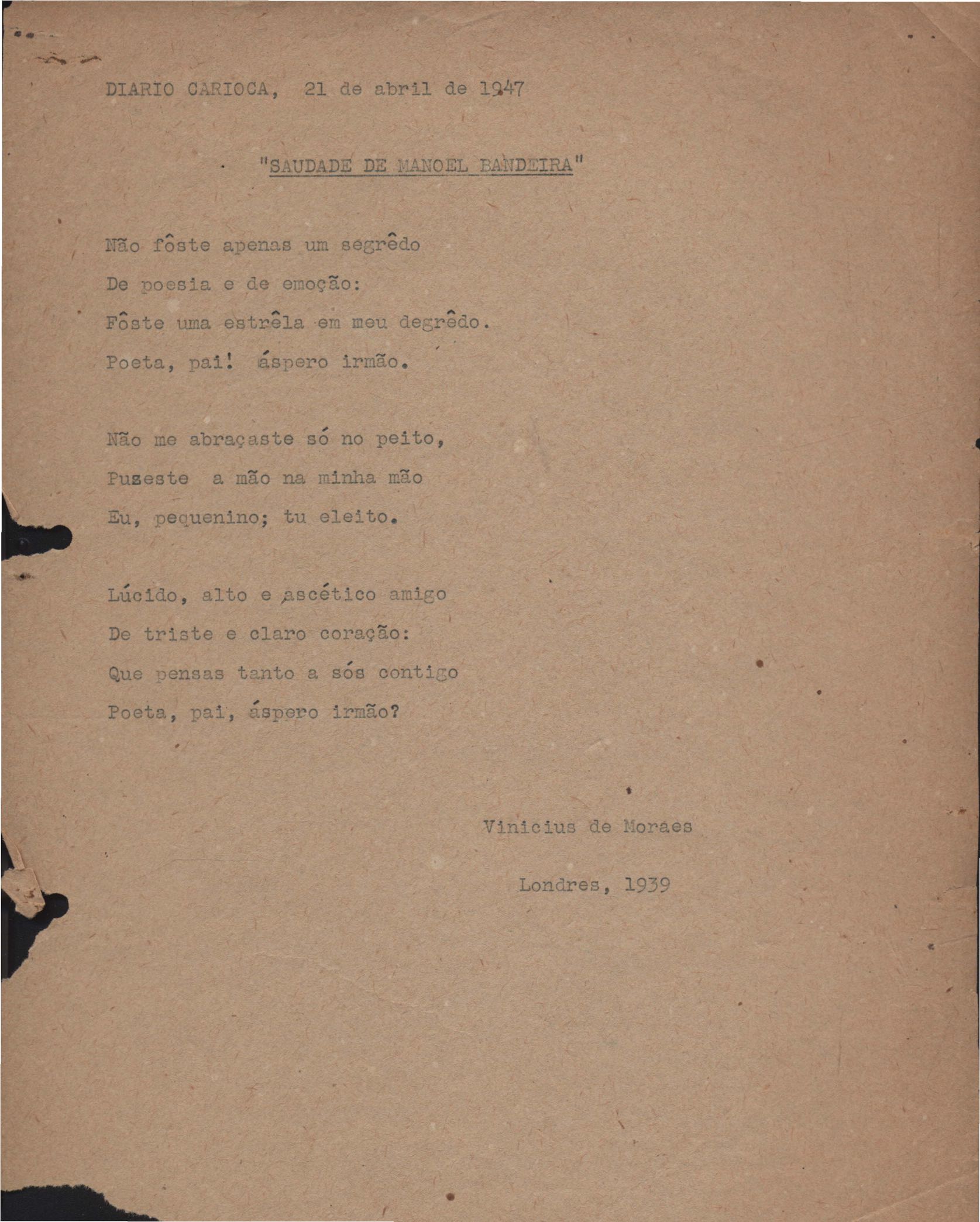 DIARIO CARIOCA, 21 de abril de 1947

"SAUDADE DE MANOEL BANDEIRA"

Não fôste apenas um segrêdo
De poesia e de emoção:
Fôste uma estrêla em meu degrêdo.
Poeta, pai! áspero irmão.

Não me abraçaste só no peito,
Puzeste a mão na minha mão
Eu, pequenino; tu eleito.

Lúcido, alto e ascético amigo
De triste e claro coração:
Que pensas tanto a sós contigo
Poeta, pai, áspero irmão?

Vinicius de Moraes

Londres, 1939